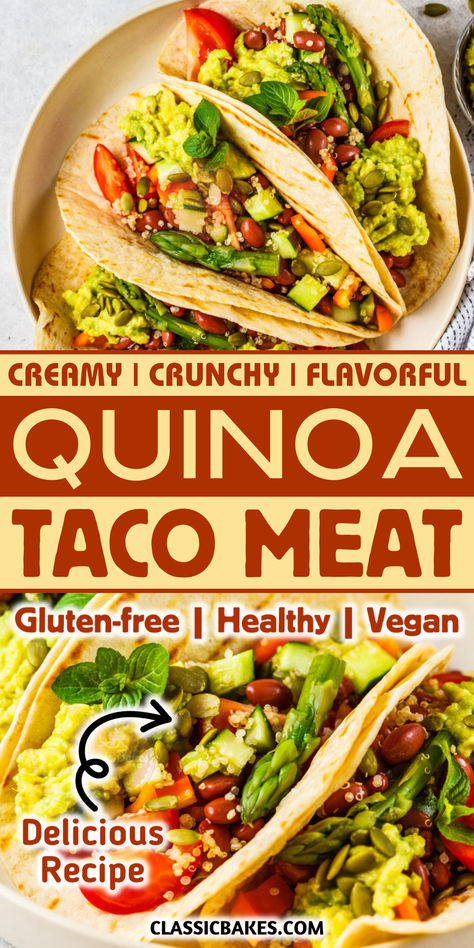 CREAMY | CRUNCHY | FLAVORFUL

QUINOA

TACO MEAT

Gluten-free | Healthy | Vegan

Delicious Recipe

CLASSICBAKES.COM